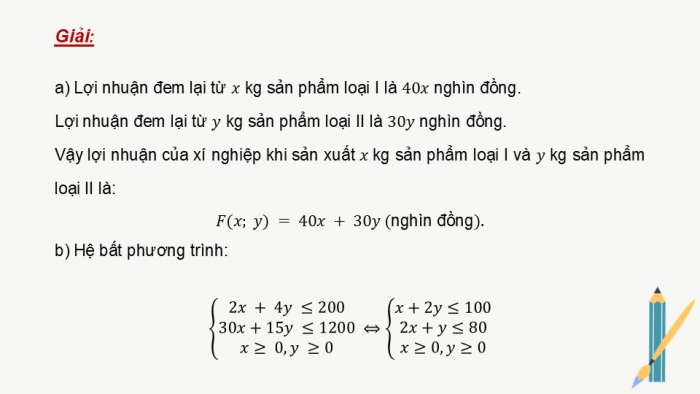 Giải:

a) Lợi nhuận đem lại từ $x$ kg sản phẩm loại I là $40x$ nghìn đồng.

Lợi nhuận đem lại từ $y$ kg sản phẩm loại II là $30y$ nghìn đồng.

Vậy lợi nhuận của xí nghiệp khi sản xuất $x$ kg sản phẩm loại I và $y$ kg sản phẩm loại II là:

$F(x;\ y) = 40x + 30y$ (nghìn đồng).

b) Hệ bất phương trình:

$\begin{cases} 2x + 4y \le 200 \\ 30x + 15y \le 1200 \\ x \ge 0, y \ge 0 \end{cases} \Leftrightarrow \begin{cases} x + 2y \le 100 \\ 2x + y \le 80 \\ x \ge 0, y \ge 0 \end{cases}$